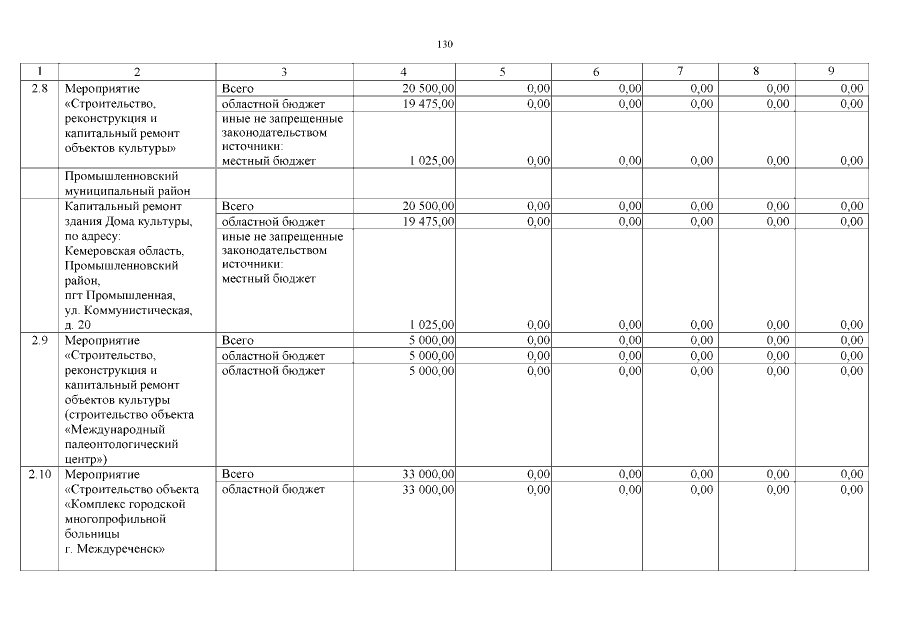 130

| 1 | 2 | 3 | 4 | 5 | 6 | 7 | 8 | 9 |
|---|---|---|---|---|---|---|---|---|
| 2.8 | Мероприятие «Строительство, реконструкция и капитальный ремонт объектов культуры» | Всего | 20 500,00 | 0,00 | 0,00 | 0,00 | 0,00 | 0,00 |
| | | областной бюджет | 19 475,00 | 0,00 | 0,00 | 0,00 | 0,00 | 0,00 |
| | | иные не запрещенные законодательством источники: местный бюджет | 1 025,00 | 0,00 | 0,00 | 0,00 | 0,00 | 0,00 |
| | Промышленновский муниципальный район | | | | | | | |
| | Капитальный ремонт здания Дома культуры, по адресу: Кемеровская область, Промышленновский район, пгт Промышленная, ул. Коммунистическая, д. 20 | Всего | 20 500,00 | 0,00 | 0,00 | 0,00 | 0,00 | 0,00 |
| | | областной бюджет | 19 475,00 | 0,00 | 0,00 | 0,00 | 0,00 | 0,00 |
| | | иные не запрещенные законодательством источники: местный бюджет | 1 025,00 | 0,00 | 0,00 | 0,00 | 0,00 | 0,00 |
| 2.9 | Мероприятие «Строительство, реконструкция и капитальный ремонт объектов культуры (строительство объекта «Международный палеонтологический центр») | Всего | 5 000,00 | 0,00 | 0,00 | 0,00 | 0,00 | 0,00 |
| | | областной бюджет | 5 000,00 | 0,00 | 0,00 | 0,00 | 0,00 | 0,00 |
| | | областной бюджет | 5 000,00 | 0,00 | 0,00 | 0,00 | 0,00 | 0,00 |
| 2.10 | Мероприятие «Строительство объекта «Комплекс городской многопрофильной больницы г. Междуреченск» | Всего | 33 000,00 | 0,00 | 0,00 | 0,00 | 0,00 | 0,00 |
| | | областной бюджет | 33 000,00 | 0,00 | 0,00 | 0,00 | 0,00 | 0,00 |